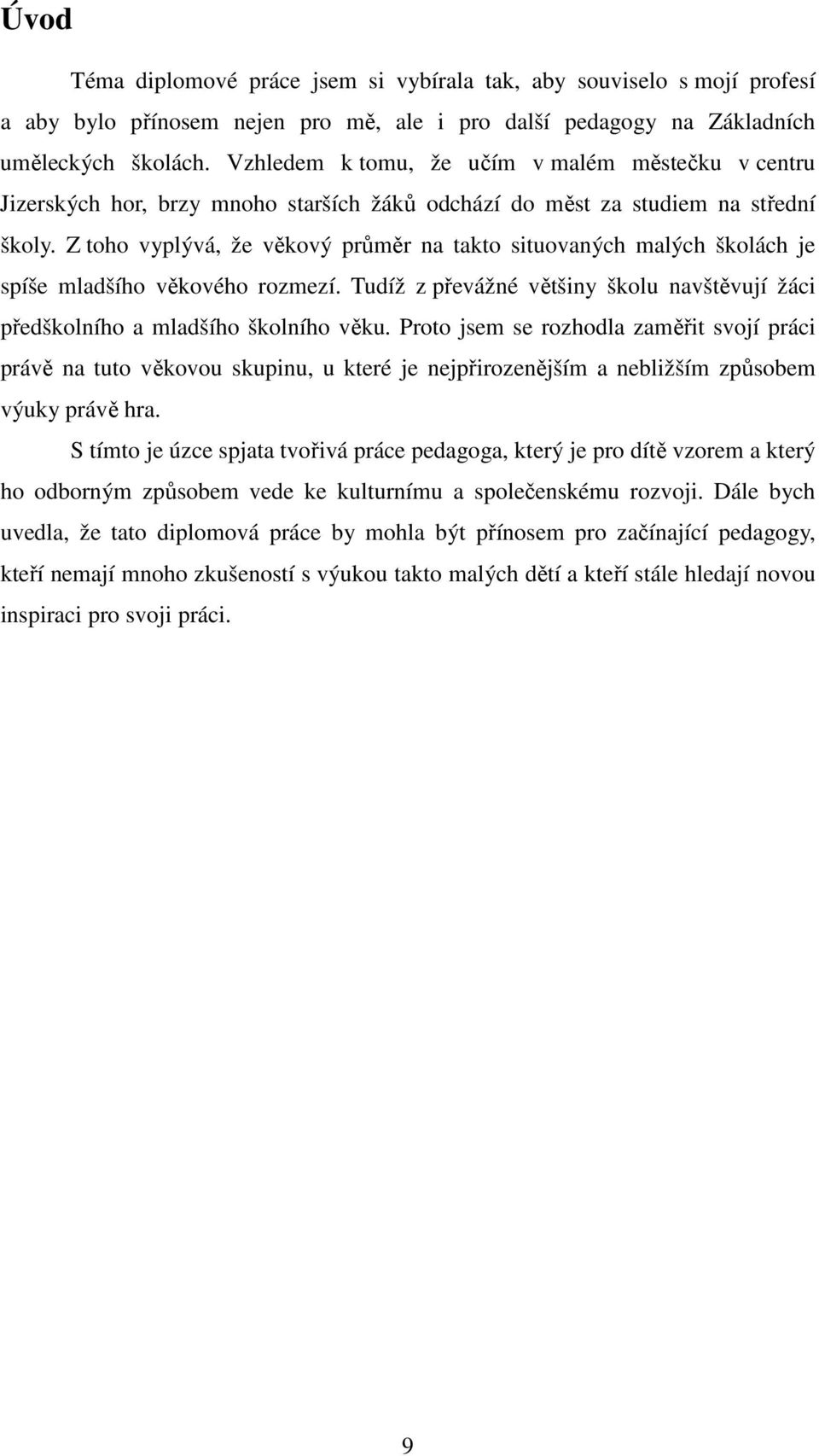 Úvod

Téma diplomové práce jsem si vybírala tak, aby souviselo s mojí profesí a aby bylo přínosem nejen pro mě, ale i pro další pedagogy na Základních uměleckých školách. Vzhledem k tomu, že učím v malém městečku v centru Jizerských hor, brzy mnoho starších žáků odchází do měst za studiem na střední školy. Z toho vyplývá, že věkový průměr na takto situovaných malých školách je spíše mladšího věkového rozmezí. Tudíž z převážné většiny školu navštěvují žáci předškolního a mladšího školního věku. Proto jsem se rozhodla zaměřit svojí práci právě na tuto věkovou skupinu, u které je nejpřirozenějším a nebližším způsobem výuky právě hra.

S tímto je úzce spjata tvořivá práce pedagoga, který je pro dítě vzorem a který ho odborným způsobem vede ke kulturnímu a společenskému rozvoji. Dále bych uvedla, že tato diplomová práce by mohla být přínosem pro začínající pedagogy, kteří nemají mnoho zkušeností s výukou takto malých dětí a kteří stále hledají novou inspiraci pro svoji práci.

9